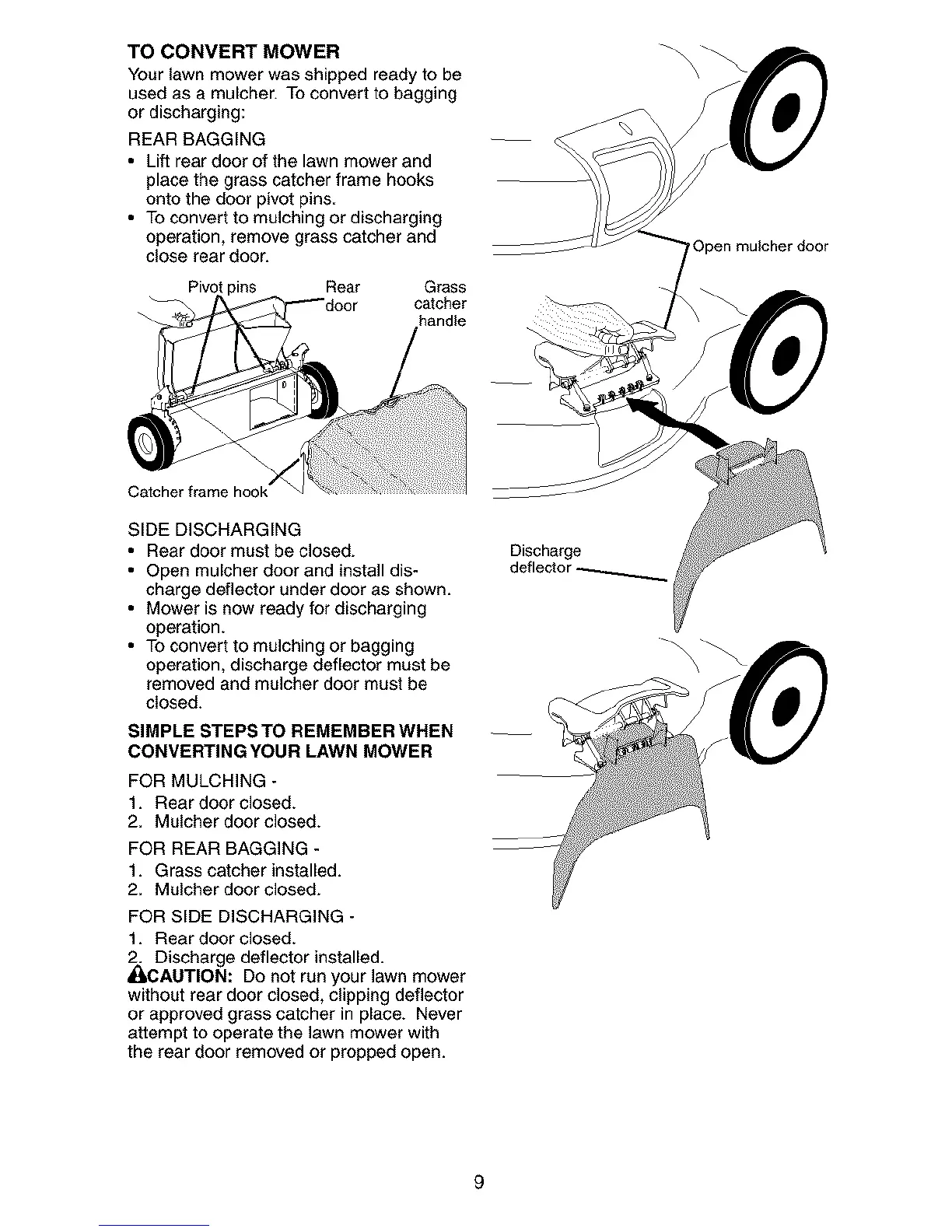 TO CONVERT MOWER

Your lawn mower was shipped ready to be used as a mulcher. To convert to bagging or discharging:

REAR BAGGING

• Lift rear door of the lawn mower and place the grass catcher frame hooks onto the door pivot pins.
• To convert to mulching or discharging operation, remove grass catcher and close rear door.

Pivot pins

Rear door

Grass catcher handle

Catcher frame hook

SIDE DISCHARGING

• Rear door must be closed.
• Open mulcher door and install discharge deflector under door as shown.
• Mower is now ready for discharging operation.
• To convert to mulching or bagging operation, discharge deflector must be removed and mulcher door must be closed.

SIMPLE STEPS TO REMEMBER WHEN CONVERTING YOUR LAWN MOWER

FOR MULCHING -
1. Rear door closed.
2. Mulcher door closed.

FOR REAR BAGGING -
1. Grass catcher installed.
2. Mulcher door closed.

FOR SIDE DISCHARGING -
1. Rear door closed.
2. Discharge deflector installed.

CAUTION: Do not run your lawn mower without rear door closed, clipping deflector or approved grass catcher in place. Never attempt to operate the lawn mower with the rear door removed or propped open.

Open mulcher door

Discharge deflector

9